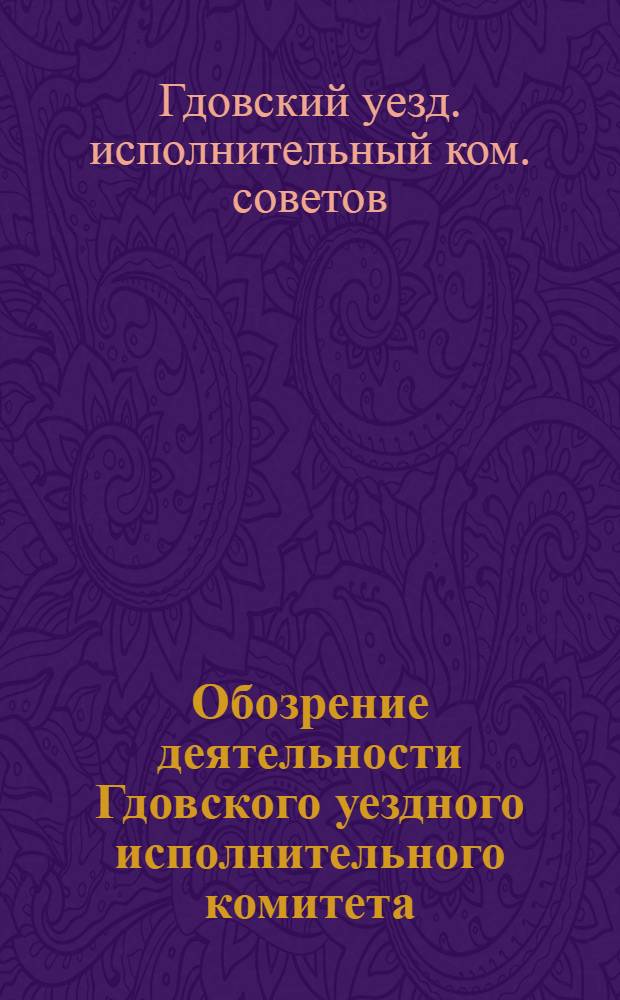 Гдовский уезд. исполнительный ком. советов

Обозрение деятельности Гдовского уездного исполнительного комитета